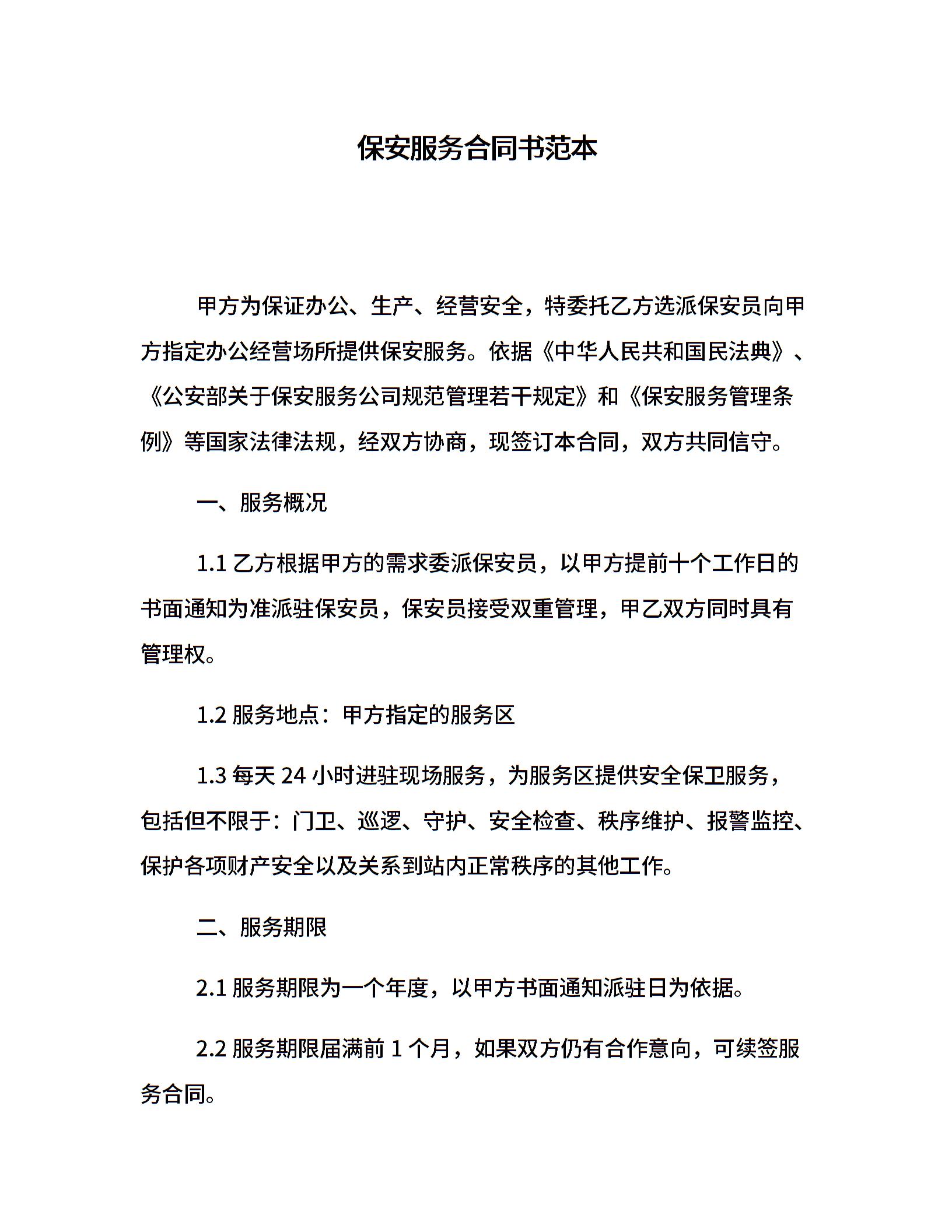 保安服务合同书范本

甲方为保证办公、生产、经营安全，特委托乙方选派保安员向甲方指定办公经营场所提供保安服务。依据《中华人民共和国民法典》、《公安部关于保安服务公司规范管理若干规定》和《保安服务管理条例》等国家法律法规，经双方协商，现签订本合同，双方共同信守。

一、服务概况

1.1 乙方根据甲方的需求委派保安员，以甲方提前十个工作日的书面通知为准派驻保安员，保安员接受双重管理，甲乙双方同时具有管理权。

1.2 服务地点：甲方指定的服务区

1.3 每天 24 小时进驻现场服务，为服务区提供安全保卫服务，包括但不限于：门卫、巡逻、守护、安全检查、秩序维护、报警监控、保护各项财产安全以及关系到站内正常秩序的其他工作。

二、服务期限

2.1 服务期限为一个年度，以甲方书面通知派驻日为依据。

2.2 服务期限届满前 1 个月，如果双方仍有合作意向，可续签服务合同。